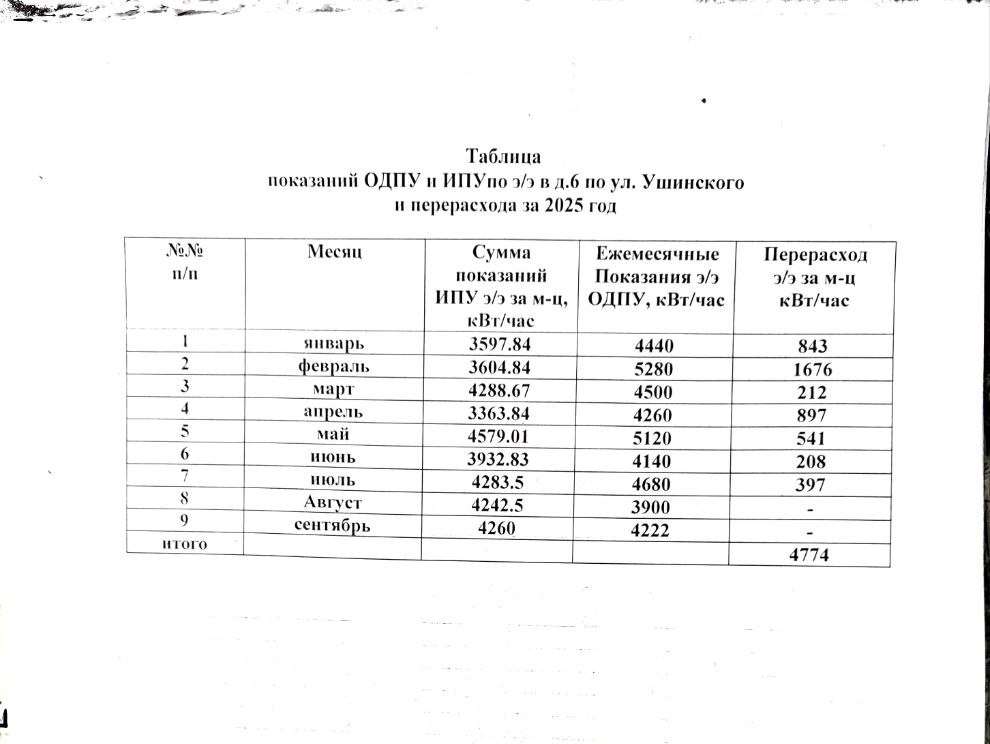 Таблица
показаний ОДПУ и ИПУпо э/э в д.6 по ул. Ушинского
и перерасхода за 2025 год

| №№ п/п | Месяц | Сумма показаний ИПУ э/э за м-ц, кВт/час | Ежемесячные Показания э/э ОДПУ, кВт/час | Перерасход э/э за м-ц кВт/час |
|---|---|---|---|---|
| 1 | январь | 3597.84 | 4440 | 843 |
| 2 | февраль | 3604.84 | 5280 | 1676 |
| 3 | март | 4288.67 | 4500 | 212 |
| 4 | апрель | 3363.84 | 4260 | 897 |
| 5 | май | 4579.01 | 5120 | 541 |
| 6 | июнь | 3932.83 | 4140 | 208 |
| 7 | июль | 4283.5 | 4680 | 397 |
| 8 | Август | 4242.5 | 3900 | - |
| 9 | сентябрь | 4260 | 4222 | - |
| итого | | | | 4774 |